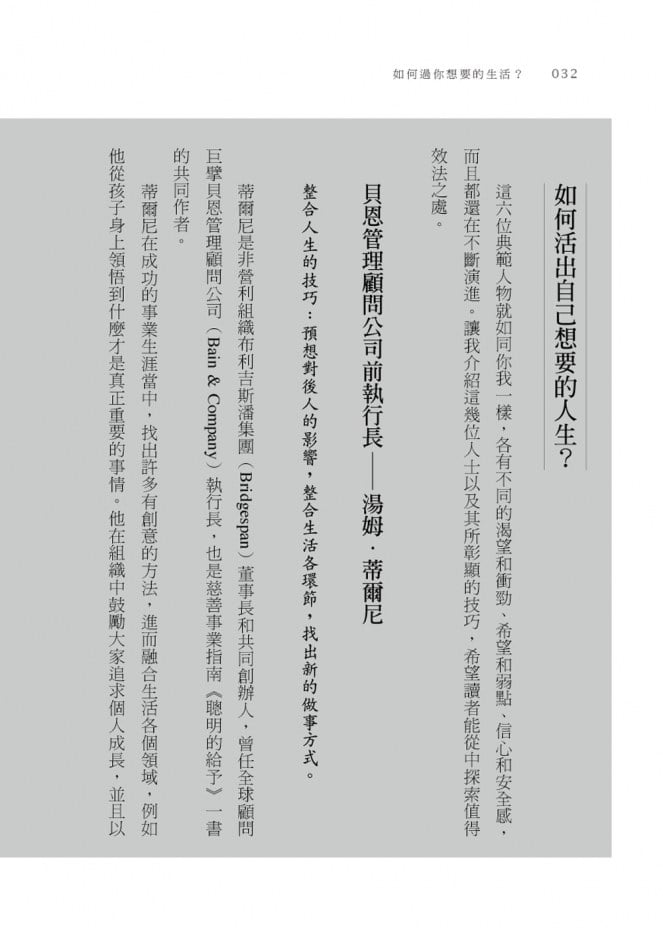 如何過你想要的生活？　032

如何活出自己想要的人生？

這六位典範人物就如同你我一樣，各有不同的渴望和衝勁、希望和弱點、信心和安全感，而且都還在不斷演進。讓我介紹這幾位人士以及其所彰顯的技巧，希望讀者能從中探索值得效法之處。

貝恩管理顧問公司前執行長——湯姆．蒂爾尼

整合人生的技巧：預想對後人的影響，整合生活各環節，找出新的做事方式。

蒂爾尼是非營利組織布利吉斯潘集團（Bridgespan）董事長和共同創辦人，曾任全球顧問巨擘貝恩管理顧問公司（Bain & Company）執行長，也是慈善事業指南《聰明的給予》一書的共同作者。

蒂爾尼在成功的事業生涯當中，找出許多有創意的方法，進而融合生活各個領域，例如他從孩子身上領悟到什麼才是真正重要的事情。他在組織中鼓勵大家追求個人成長，並且以